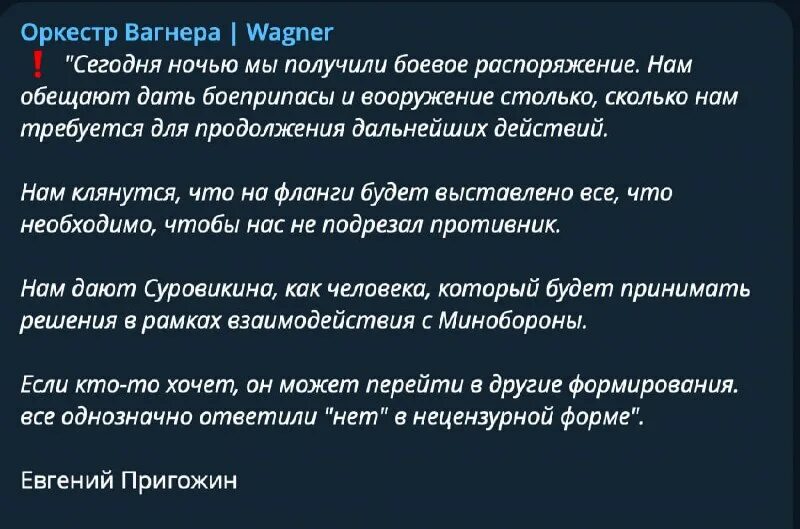 Оркестр Вагнера | Wagner
❗ "Сегодня ночью мы получили боевое распоряжение. Нам обещают дать боеприпасы и вооружение столько, сколько нам требуется для продолжения дальнейших действий.

Нам клянутся, что на фланги будет выставлено все, что необходимо, чтобы нас не подрезал противник.

Нам дают Суровикина, как человека, который будет принимать решения в рамках взаимодействия с Минобороны.

Если кто-то хочет, он может перейти в другие формирования. все однозначно ответили "нет" в нецензурной форме".

Евгений Пригожин